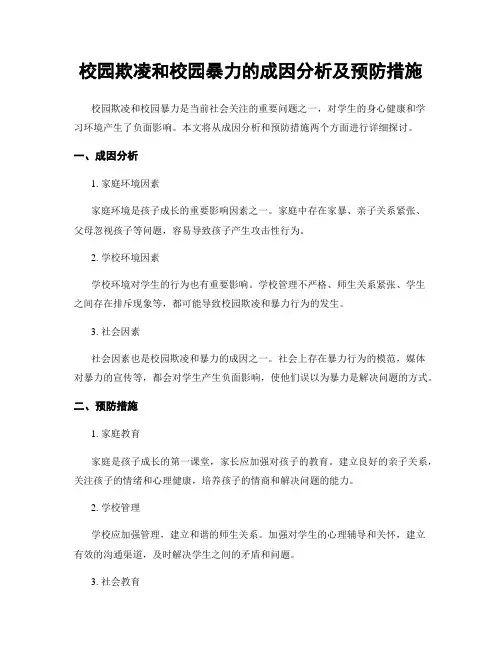 校园欺凌和校园暴力的成因分析及预防措施

校园欺凌和校园暴力是当前社会关注的重要问题之一，对学生的身心健康和学习环境产生了负面影响。本文将从成因分析和预防措施两个方面进行详细探讨。

一、成因分析

1. 家庭环境因素

家庭环境是孩子成长的重要影响因素之一。家庭中存在家暴、亲子关系紧张、父母忽视孩子等问题，容易导致孩子产生攻击性行为。

2. 学校环境因素

学校环境对学生的行为也有重要影响。学校管理不严格、师生关系紧张、学生之间存在排斥现象等，都可能导致校园欺凌和暴力行为的发生。

3. 社会因素

社会因素也是校园欺凌和暴力的成因之一。社会上存在暴力行为的模范，媒体对暴力的宣传等，都会对学生产生负面影响，使他们误以为暴力是解决问题的方式。

二、预防措施

1. 家庭教育

家庭是孩子成长的第一课堂，家长应加强对孩子的教育。建立良好的亲子关系，关注孩子的情绪和心理健康，培养孩子的情商和解决问题的能力。

2. 学校管理

学校应加强管理，建立和谐的师生关系。加强对学生的心理辅导和关怀，建立有效的沟通渠道，及时解决学生之间的矛盾和问题。

3. 社会教育